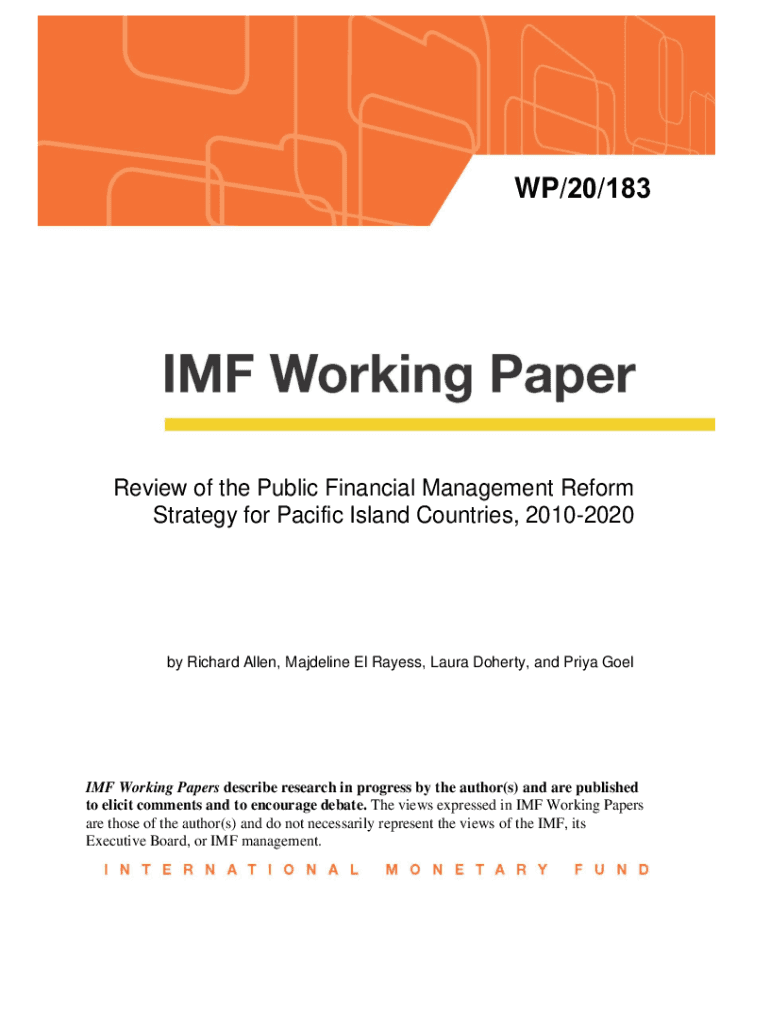 WP/20/183

IMF Working Paper

Review of the Public Financial Management Reform Strategy for Pacific Island Countries, 2010-2020

by Richard Allen, Majdeline El Rayess, Laura Doherty, and Priya Goel

IMF Working Papers describe research in progress by the author(s) and are published to elicit comments and to encourage debate. The views expressed in IMF Working Papers are those of the author(s) and do not necessarily represent the views of the IMF, its Executive Board, or IMF management.

INTERNATIONAL MONETARY FUND